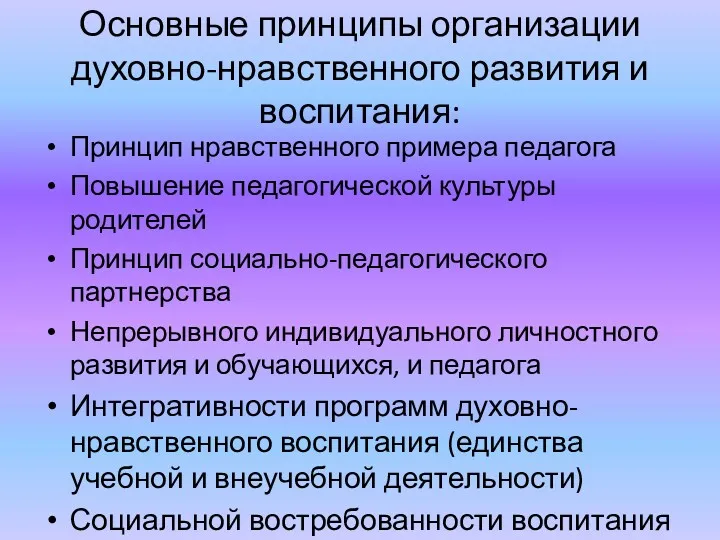 Основные принципы организации духовно-нравственного развития и воспитания:

• Принцип нравственного примера педагога
• Повышение педагогической культуры родителей
• Принцип социально-педагогического партнерства
• Непрерывного индивидуального личностного развития и обучающихся, и педагога
• Интегративности программ духовно-нравственного воспитания (единства учебной и внеучебной деятельности)
• Социальной востребованности воспитания